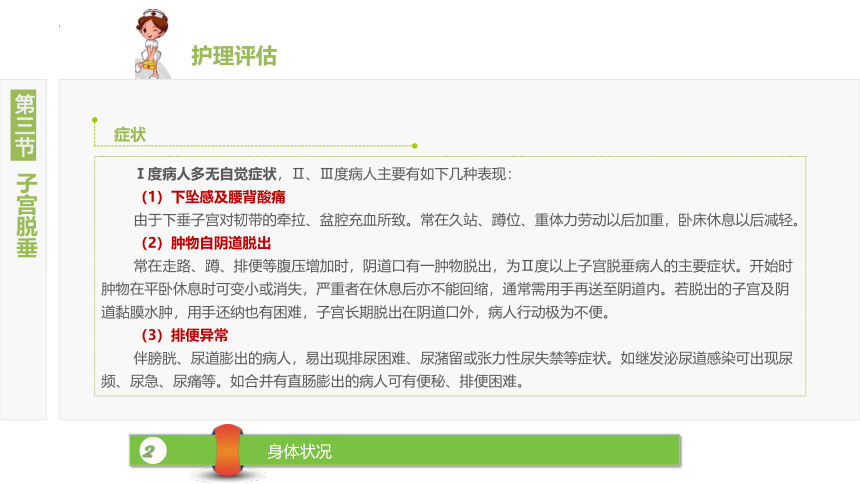 护理评估

第三节 子宫脱垂

症状

Ⅰ度病人多无自觉症状，Ⅱ、Ⅲ度病人主要有如下几种表现：

（1）下坠感及腰背酸痛

由于下垂子宫对韧带的牵拉、盆腔充血所致。常在久站、蹲位、重体力劳动以后加重，卧床休息以后减轻。

（2）肿物自阴道脱出

常在走路、蹲、排便等腹压增加时，阴道口有一肿物脱出，为Ⅱ度以上子宫脱垂病人的主要症状。开始时肿物在平卧休息时可变小或消失，严重者在休息后亦不能回缩，通常需用手再送至阴道内。若脱出的子宫及阴道黏膜水肿，用手还纳也有困难，子宫长期脱出在阴道口外，病人行动极为不便。

（3）排便异常

伴膀胱、尿道膨出的病人，易出现排尿困难、尿潴留或张力性尿失禁等症状。如继发泌尿道感染可出现尿频、尿急、尿痛等。如合并有直肠膨出的病人可有便秘、排便困难。

2 身体状况